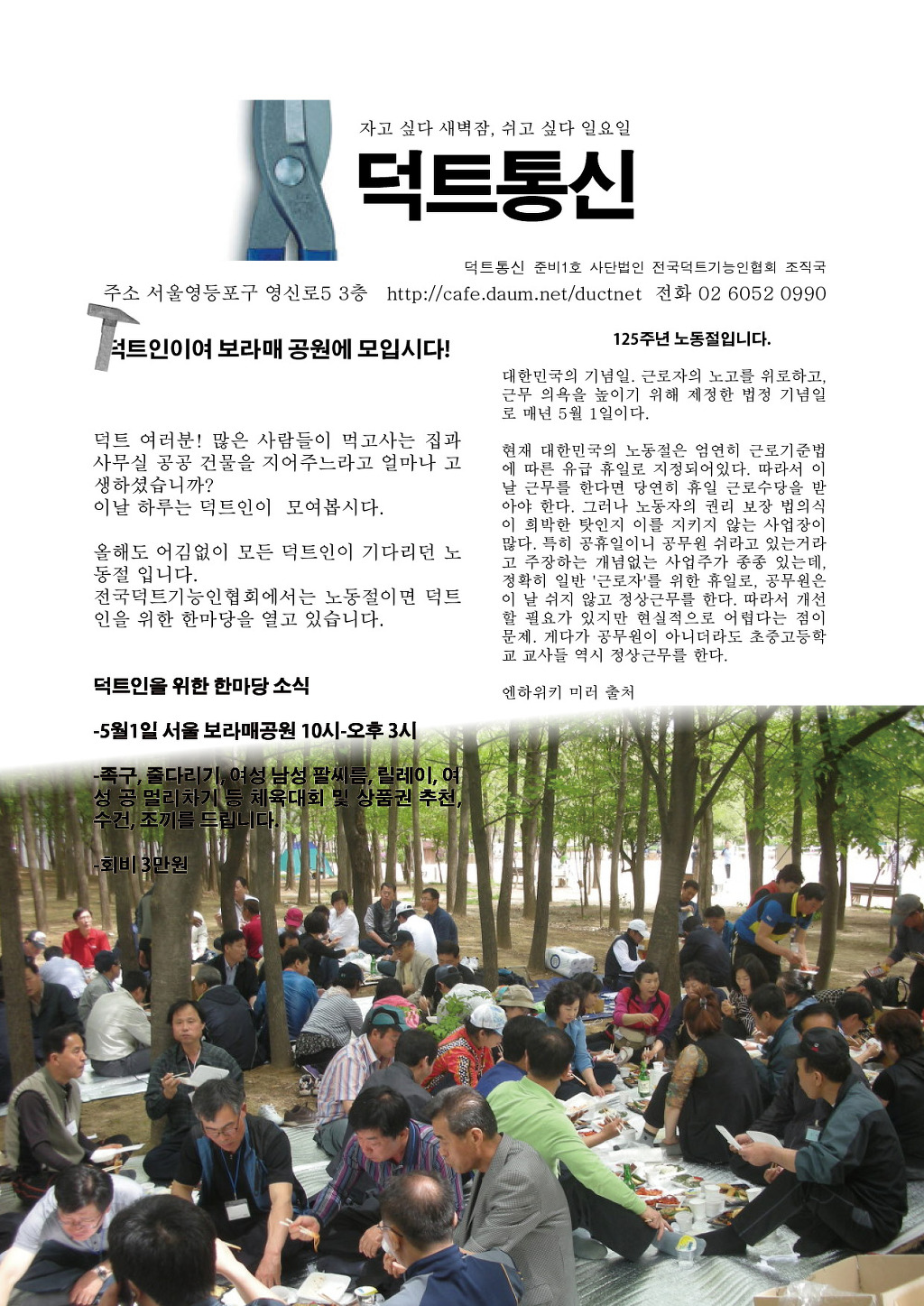 자고 싶다 새벽잠, 쉬고 싶다 일요일

덕트통신

덕트통신 준비1호 사단법인 전국덕트기능인협회 조직국

주소 서울영등포구 영신로5 3층 http://cafe.daum.net/ductnet 전화 02 6052 0990

덕트인이여 보라매 공원에 모입시다!

덕트 여러분! 많은 사람들이 먹고사는 집과 사무실 공공 건물을 지어주느라고 얼마나 고생하셨습니까?
이날 하루는 덕트인이 모여봅시다.

올해도 어김없이 모든 덕트인이 기다리던 노동절 입니다.
전국덕트기능인협회에서는 노동절이면 덕트인을 위한 한마당을 열고 있습니다.

덕트인을 위한 한마당 소식

-5월1일 서울 보라매공원 10시-오후 3시

-족구, 줄다리기, 여성 남성 팔씨름, 릴레이, 여성 공 멀리차기 등 체육대회 및 상품권 추천, 수건, 조끼를 드립니다.

-회비 3만원

125주년 노동절입니다.

대한민국의 기념일. 근로자의 노고를 위로하고, 근무 의욕을 높이기 위해 제정한 법정 기념일로 매년 5월 1일이다.

현재 대한민국의 노동절은 엄연히 근로기준법에 따른 유급 휴일로 지정되어있다. 따라서 이날 근무를 한다면 당연히 휴일 근로수당을 받아야 한다. 그러나 노동자의 권리 보장 법의식이 희박한 탓인지 이를 지키지 않는 사업장이 많다. 특히 공휴일이니 공무원 쉬라고 있는거라고 주장하는 개념없는 사업주가 종종 있는데, 정확히 일반 '근로자'를 위한 휴일로, 공무원은 이 날 쉬지 않고 정상근무를 한다. 따라서 개선할 필요가 있지만 현실적으로 어렵다는 점이 문제. 게다가 공무원이 아니더라도 초중고등학교 교사들 역시 정상근무를 한다.

엔하위키 미러 출처